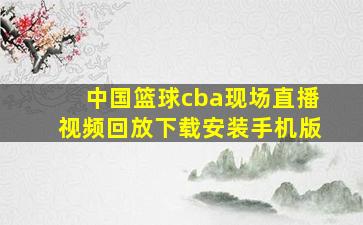 中国篮球cba现场直播
视频回放下载安装手机版